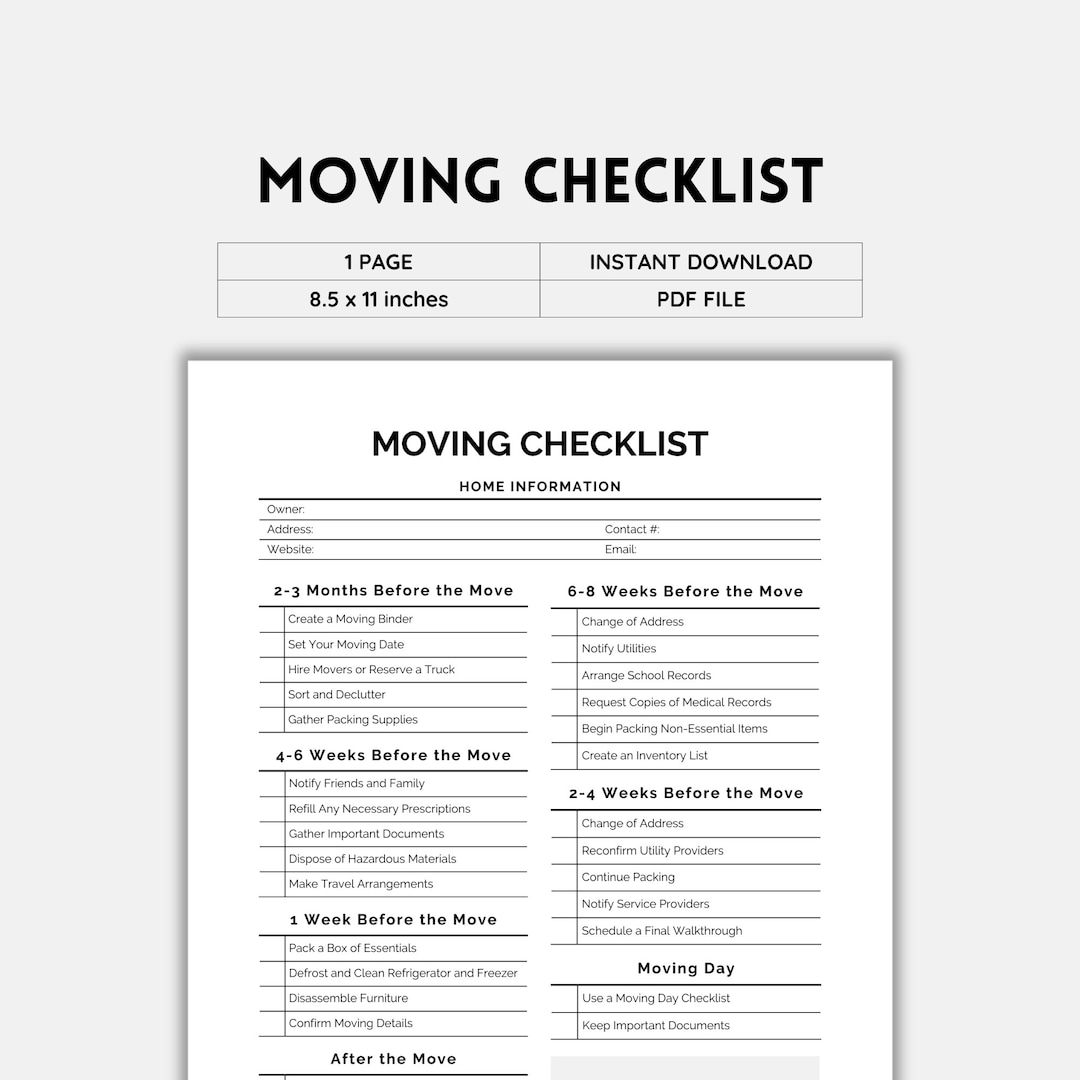 MOVING CHECKLIST

| 1 PAGE | INSTANT DOWNLOAD |
|---|---|
| 8.5 x 11 inches | PDF FILE |

MOVING CHECKLIST

HOME INFORMATION

Owner:
Address: Contact #:
Website: Email:

2-3 Months Before the Move

Create a Moving Binder
Set Your Moving Date
Hire Movers or Reserve a Truck
Sort and Declutter
Gather Packing Supplies

4-6 Weeks Before the Move

Notify Friends and Family
Refill Any Necessary Prescriptions
Gather Important Documents
Dispose of Hazardous Materials
Make Travel Arrangements

1 Week Before the Move

Pack a Box of Essentials
Defrost and Clean Refrigerator and Freezer
Disassemble Furniture
Confirm Moving Details

After the Move

6-8 Weeks Before the Move

Change of Address
Notify Utilities
Arrange School Records
Request Copies of Medical Records
Begin Packing Non-Essential Items
Create an Inventory List

2-4 Weeks Before the Move

Change of Address
Reconfirm Utility Providers
Continue Packing
Notify Service Providers
Schedule a Final Walkthrough

Moving Day

Use a Moving Day Checklist
Keep Important Documents